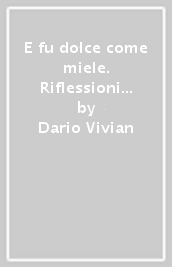 E fu dolce come miele. Riflessioni…
by
Dario Vivian